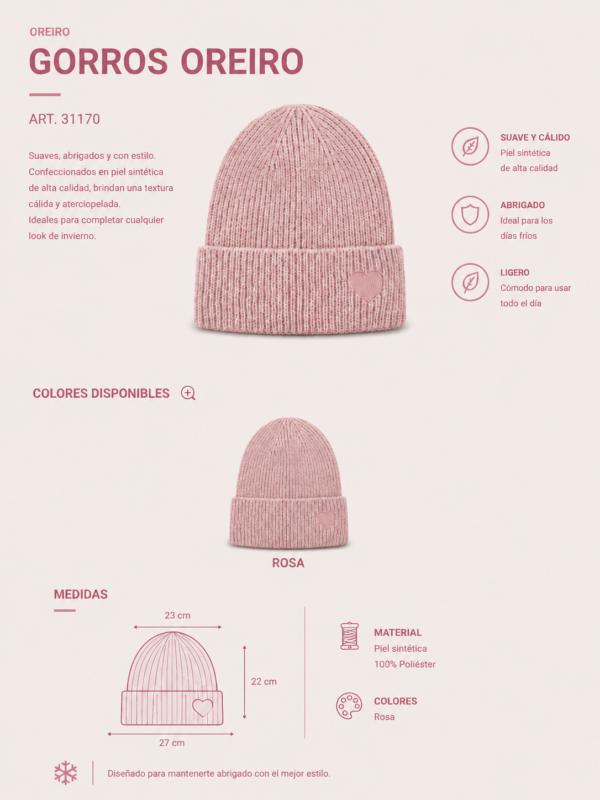 OREIRO

GORROS OREIRO

ART. 31170

Suaves, abrigados y con estilo. Confeccionados en piel sintética de alta calidad, brindan una textura cálida y aterciopelada. Ideales para completar cualquier look de invierno.

SUAVE Y CÁLIDO
Piel sintética de alta calidad

ABRIGADO
Ideal para los días fríos

LIGERO
Cómodo para usar todo el día

COLORES DISPONIBLES

ROSA

MEDIDAS

23 cm

22 cm

27 cm

MATERIAL
Piel sintética
100% Poliéster

COLORES
Rosa

Diseñado para mantenerte abrigado con el mejor estilo.